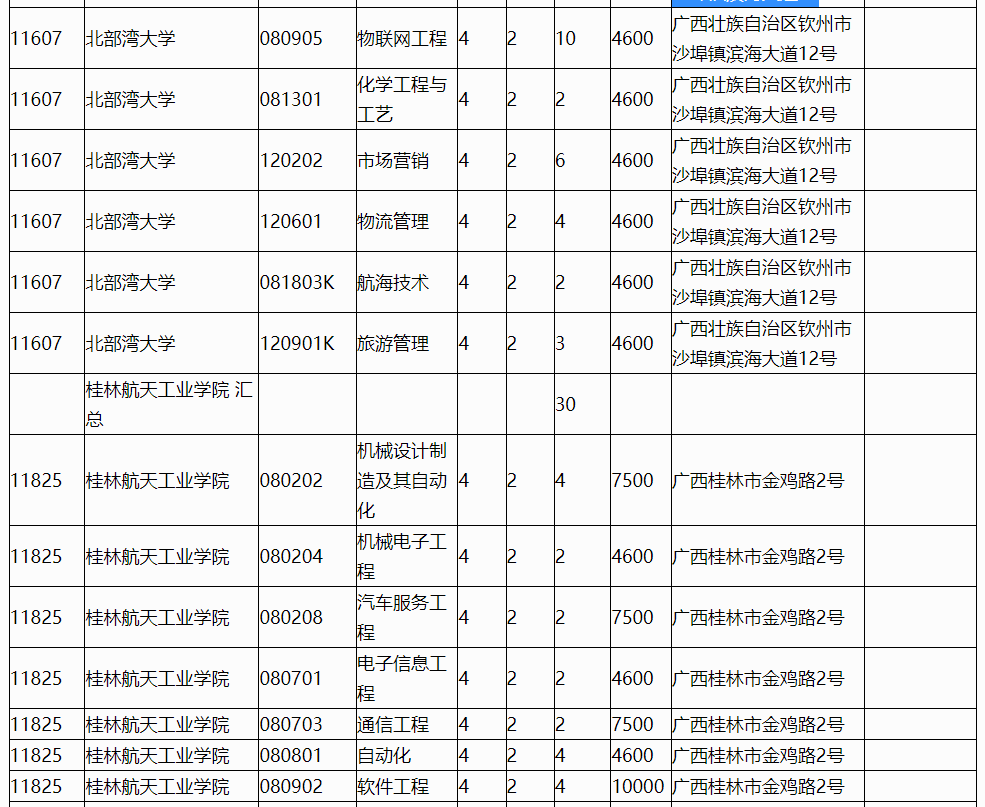 | | | | | | | | | | |
|---|---|---|---|---|---|---|---|---|---|
| 11607 | 北部湾大学 | 080905 | 物联网工程 | 4 | 2 | 10 | 4600 | 广西壮族自治区钦州市沙埠镇滨海大道12号 | |
| 11607 | 北部湾大学 | 081301 | 化学工程与工艺 | 4 | 2 | 2 | 4600 | 广西壮族自治区钦州市沙埠镇滨海大道12号 | |
| 11607 | 北部湾大学 | 120202 | 市场营销 | 4 | 2 | 6 | 4600 | 广西壮族自治区钦州市沙埠镇滨海大道12号 | |
| 11607 | 北部湾大学 | 120601 | 物流管理 | 4 | 2 | 4 | 4600 | 广西壮族自治区钦州市沙埠镇滨海大道12号 | |
| 11607 | 北部湾大学 | 081803K | 航海技术 | 4 | 2 | 2 | 4600 | 广西壮族自治区钦州市沙埠镇滨海大道12号 | |
| 11607 | 北部湾大学 | 120901K | 旅游管理 | 4 | 2 | 3 | 4600 | 广西壮族自治区钦州市沙埠镇滨海大道12号 | |
| | 桂林航天工业学院 汇总 | | | | | 30 | | | |
| 11825 | 桂林航天工业学院 | 080202 | 机械设计制造及其自动化 | 4 | 2 | 4 | 7500 | 广西桂林市金鸡路2号 | |
| 11825 | 桂林航天工业学院 | 080204 | 机械电子工程 | 4 | 2 | 2 | 4600 | 广西桂林市金鸡路2号 | |
| 11825 | 桂林航天工业学院 | 080208 | 汽车服务工程 | 4 | 2 | 2 | 7500 | 广西桂林市金鸡路2号 | |
| 11825 | 桂林航天工业学院 | 080701 | 电子信息工程 | 4 | 2 | 2 | 4600 | 广西桂林市金鸡路2号 | |
| 11825 | 桂林航天工业学院 | 080703 | 通信工程 | 4 | 2 | 2 | 7500 | 广西桂林市金鸡路2号 | |
| 11825 | 桂林航天工业学院 | 080801 | 自动化 | 4 | 2 | 4 | 4600 | 广西桂林市金鸡路2号 | |
| 11825 | 桂林航天工业学院 | 080902 | 软件工程 | 4 | 2 | 4 | 10000 | 广西桂林市金鸡路2号 | |